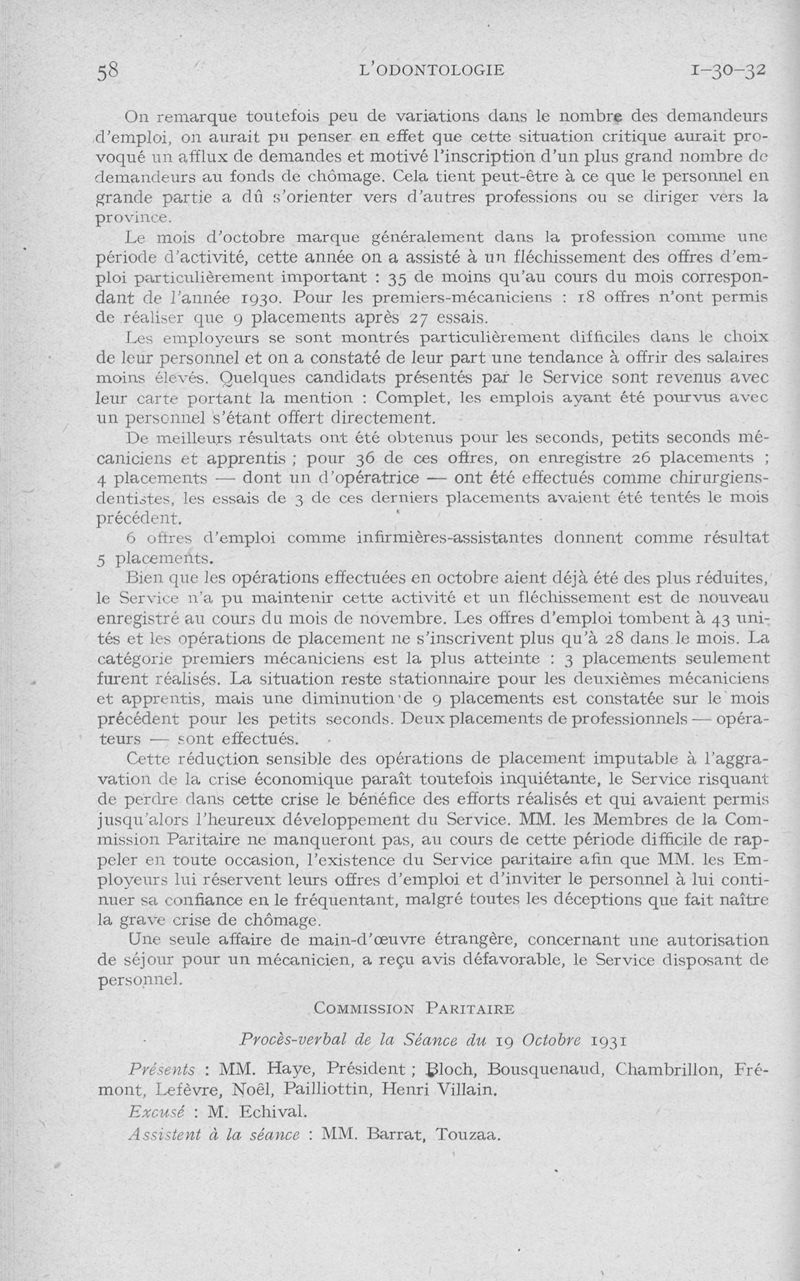 58 L'ODONTOLOGIE 1-30-32

On remarque toutefois peu de variations dans le nombre des demandeurs d'emploi, on aurait pu penser en effet que cette situation critique aurait provoqué un afflux de demandes et motivé l'inscription d'un plus grand nombre de demandeurs au fonds de chômage. Cela tient peut-être à ce que le personnel en grande partie a dû s'orienter vers d'autres professions ou se diriger vers la province.

Le mois d'octobre marque généralement dans la profession comme une période d'activité, cette année on a assisté à un fléchissement des offres d'emploi particulièrement important : 35 de moins qu'au cours du mois correspondant de l'année 1930. Pour les premiers-mécaniciens : 18 offres n'ont permis de réaliser que 9 placements après 27 essais.

Les employeurs se sont montrés particulièrement difficiles dans le choix de leur personnel et on a constaté de leur part une tendance à offrir des salaires moins élevés. Quelques candidats présentés par le Service sont revenus avec leur carte portant la mention : Complet, les emplois ayant été pourvus avec un personnel s'étant offert directement.

De meilleurs résultats ont été obtenus pour les seconds, petits seconds mécaniciens et apprentis ; pour 36 de ces offres, on enregistre 26 placements ; 4 placements — dont un d'opératrice — ont été effectués comme chirurgiens-dentistes, les essais de 3 de ces derniers placements avaient été tentés le mois précédent.

6 offres d'emploi comme infirmières-assistantes donnent comme résultat 5 placements.

Bien que les opérations effectuées en octobre aient déjà été des plus réduites, le Service n'a pu maintenir cette activité et un fléchissement est de nouveau enregistré au cours du mois de novembre. Les offres d'emploi tombent à 43 unités et les opérations de placement ne s'inscrivent plus qu'à 28 dans le mois. La catégorie premiers mécaniciens est la plus atteinte : 3 placements seulement furent réalisés. La situation reste stationnaire pour les deuxièmes mécaniciens et apprentis, mais une diminution de 9 placements est constatée sur le mois précédent pour les petits seconds. Deux placements de professionnels — opérateurs — sont effectués.

Cette réduction sensible des opérations de placement imputable à l'aggravation de la crise économique paraît toutefois inquiétante, le Service risquant de perdre dans cette crise le bénéfice des efforts réalisés et qui avaient permis jusqu'alors l'heureux développement du Service. MM. les Membres de la Commission Paritaire ne manqueront pas, au cours de cette période difficile de rappeler en toute occasion, l'existence du Service paritaire afin que MM. les Employeurs lui réservent leurs offres d'emploi et d'inviter le personnel à lui continuer sa confiance en le fréquentant, malgré toutes les déceptions que fait naître la grave crise de chômage.

Une seule affaire de main-d'œuvre étrangère, concernant une autorisation de séjour pour un mécanicien, a reçu avis défavorable, le Service disposant de personnel.

COMMISSION PARITAIRE

Procès-verbal de la Séance du 19 Octobre 1931

Présents : MM. Haye, Président ; Bloch, Bousquenaud, Chambrillon, Frémont, Lefèvre, Noël, Pailliottin, Henri Villain.
Excusé : M. Echival.
Assistent à la séance : MM. Barrat, Touzaa.